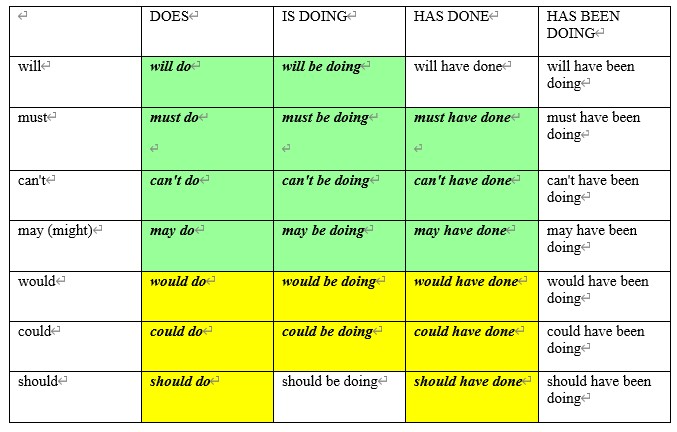 |  | DOES | IS DOING | HAS DONE | HAS BEEN DOING |
|---|---|---|---|---|
| will | will do | will be doing | will have done | will have been doing |
| must | must do | must be doing | must have done | must have been doing |
| can't | can't do | can't be doing | can't have done | can't have been doing |
| may (might) | may do | may be doing | may have done | may have been doing |
| would | would do | would be doing | would have done | would have been doing |
| could | could do | could be doing | could have done | could have been doing |
| should | should do | should be doing | should have done | should have been doing |